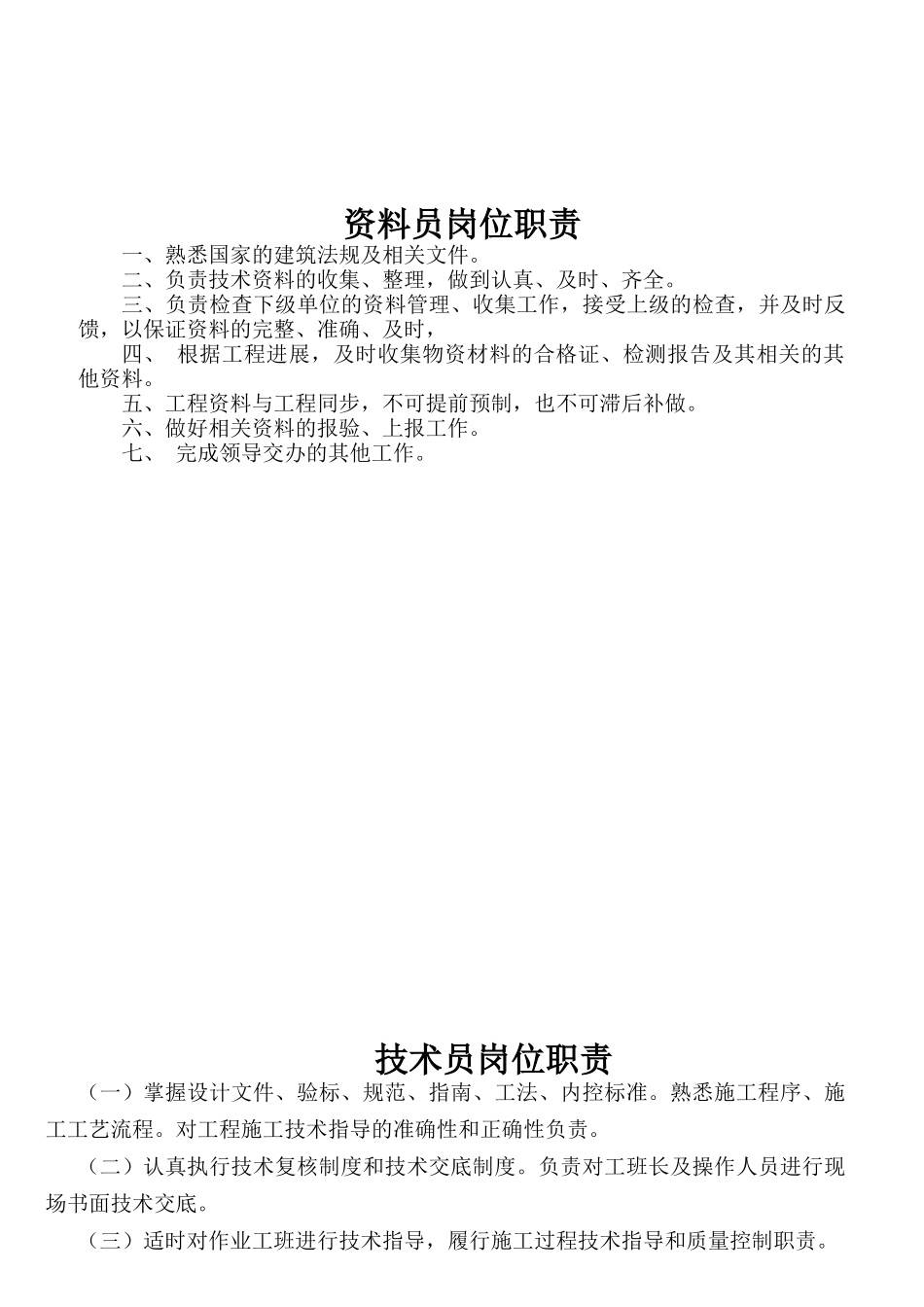 资料员岗位职责

一、熟悉国家的建筑法规及相关文件。

二、负责技术资料的收集、整理，做到认真、及时、齐全。

三、负责检查下级单位的资料管理、收集工作，接受上级的检查，并及时反馈，以保证资料的完整、准确、及时，

四、 根据工程进展，及时收集物资材料的合格证、检测报告及其相关的其他资料。

五、工程资料与工程同步，不可提前预制，也不可滞后补做。

六、做好相关资料的报验、上报工作。

七、 完成领导交办的其他工作。

技术员岗位职责

（一）掌握设计文件、验标、规范、指南、工法、内控标准。熟悉施工程序、施工工艺流程。对工程施工技术指导的准确性和正确性负责。

（二）认真执行技术复核制度和技术交底制度。负责对工班长及操作人员进行现场书面技术交底。

（三）适时对作业工班进行技术指导，履行施工过程技术指导和质量控制职责。